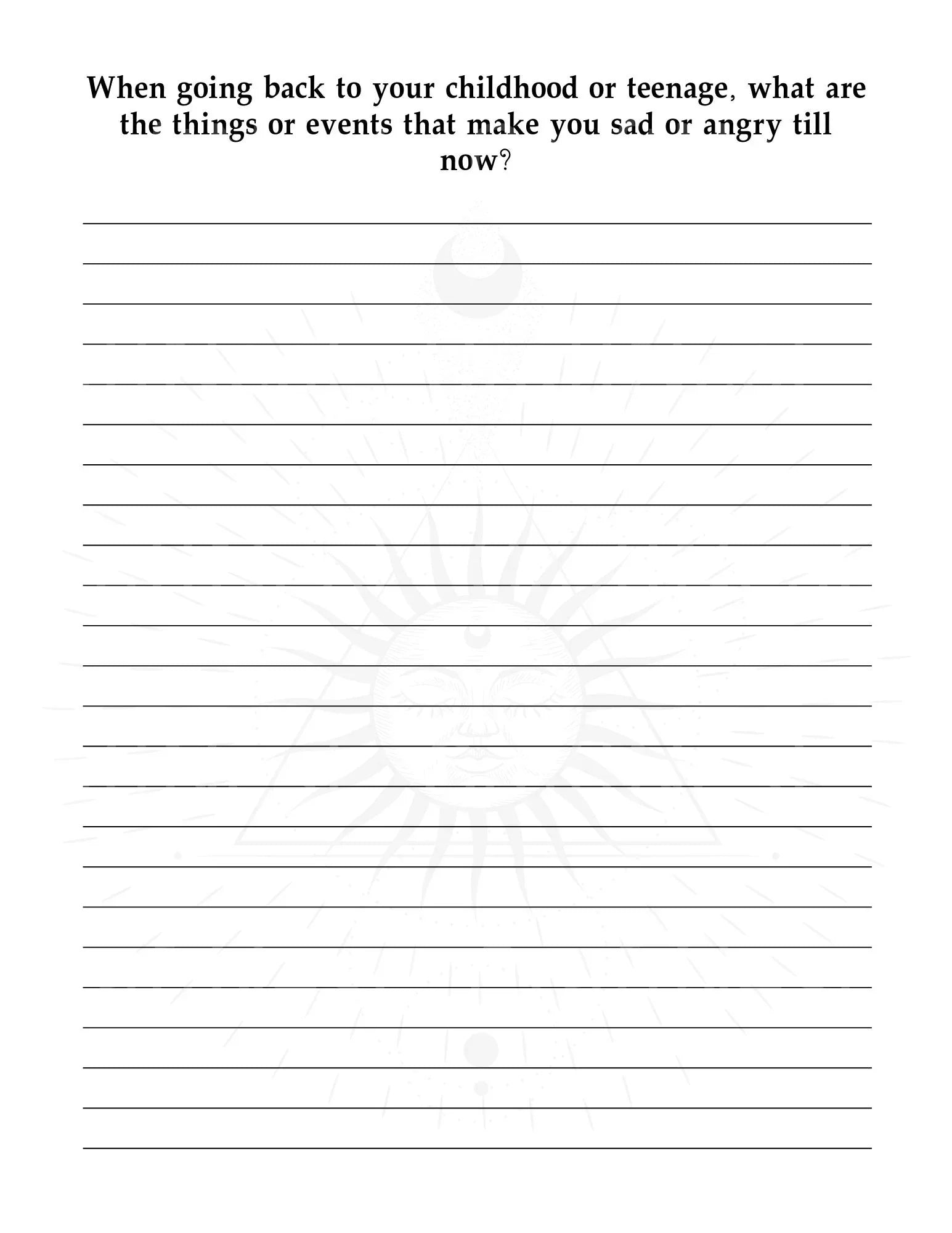 When going back to your childhood or teenage, what are the things or events that make you sad or angry till now?